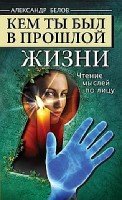 АЛЕКСАНДР БЕЛОВ

КЕМ ТЫ БЫЛ В ПРОШЛОЙ ЖИЗНИ

Чтение мыслей по лицу